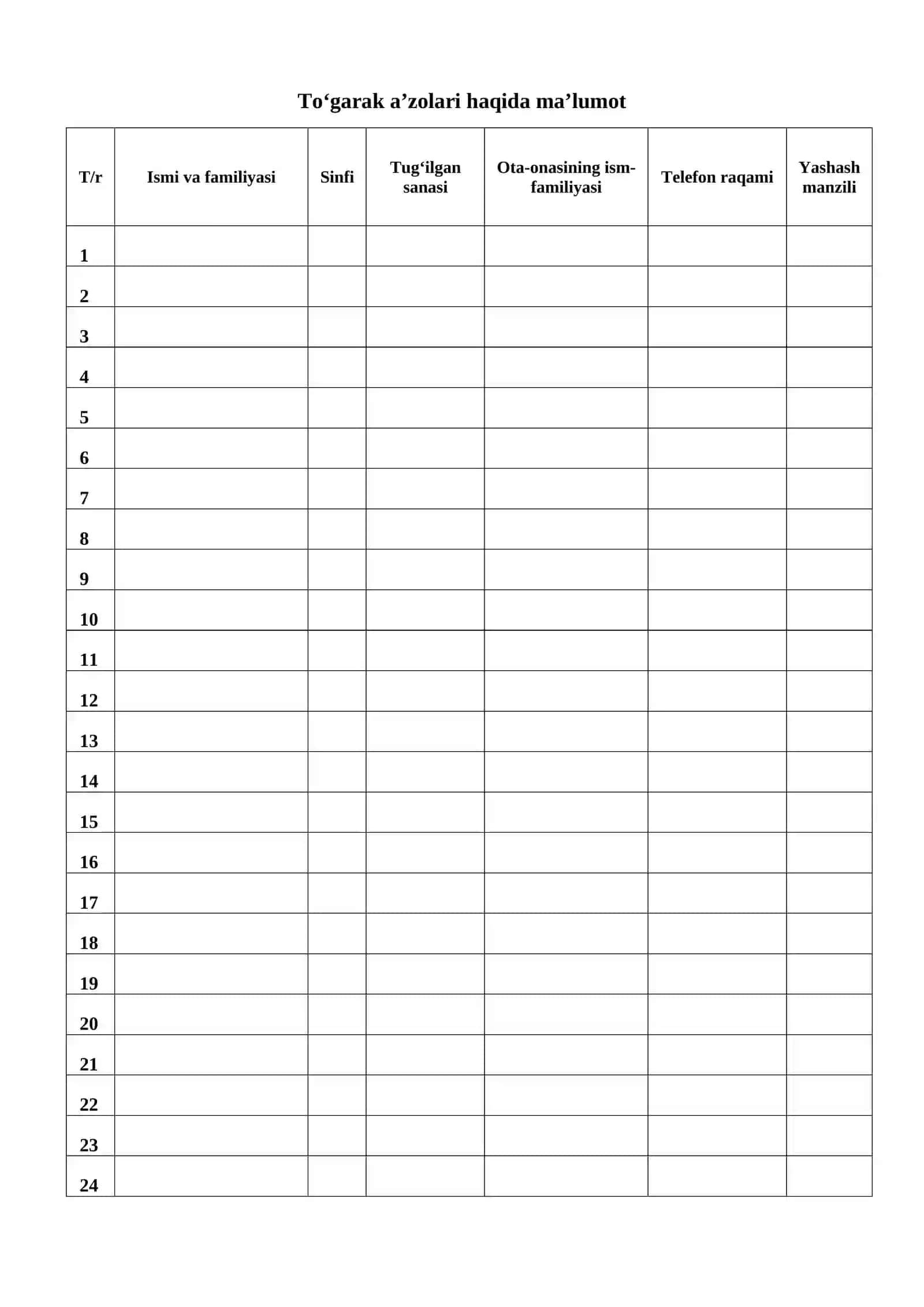 To‘garak a’zolari haqida ma’lumot

| T/r | Ismi va familiyasi | Sinfi | Tug‘ilgan sanasi | Ota-onasining ism-familiyasi | Telefon raqami | Yashash manzili |
|---|---|---|---|---|---|---|
| 1 | | | | | | |
| 2 | | | | | | |
| 3 | | | | | | |
| 4 | | | | | | |
| 5 | | | | | | |
| 6 | | | | | | |
| 7 | | | | | | |
| 8 | | | | | | |
| 9 | | | | | | |
| 10 | | | | | | |
| 11 | | | | | | |
| 12 | | | | | | |
| 13 | | | | | | |
| 14 | | | | | | |
| 15 | | | | | | |
| 16 | | | | | | |
| 17 | | | | | | |
| 18 | | | | | | |
| 19 | | | | | | |
| 20 | | | | | | |
| 21 | | | | | | |
| 22 | | | | | | |
| 23 | | | | | | |
| 24 | | | | | | |